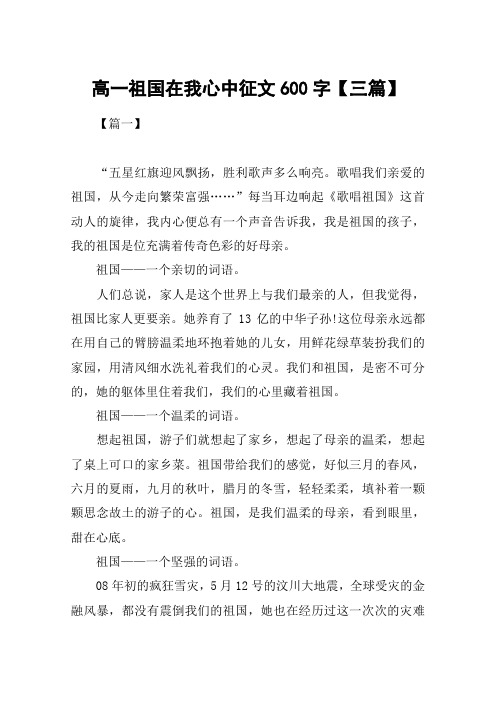 高一祖国在我心中征文 600 字【三篇】

【篇一】

“五星红旗迎风飘扬，胜利歌声多么响亮。歌唱我们亲爱的祖国，从今走向繁荣富强……”每当耳边响起《歌唱祖国》这首动人的旋律，我内心便总有一个声音告诉我，我是祖国的孩子，我的祖国是位充满着传奇色彩的好母亲。

祖国——一个亲切的词语。

人们总说，家人是这个世界上与我们最亲的人，但我觉得，祖国比家人更要亲。她养育了 13 亿的中华子孙!这位母亲永远都在用自己的臂膀温柔地环抱着她的儿女，用鲜花绿草装扮我们的家园，用清风细水洗礼着我们的心灵。我们和祖国，是密不可分的，她的躯体里住着我们，我们的心里藏着祖国。

祖国——一个温柔的词语。

想起祖国，游子们就想起了家乡，想起了母亲的温柔，想起了桌上可口的家乡菜。祖国带给我们的感觉，好似三月的春风，六月的夏雨，九月的秋叶，腊月的冬雪，轻轻柔柔，填补着一颗颗思念故土的游子的心。祖国，是我们温柔的母亲，看到眼里，甜在心底。

祖国——一个坚强的词语。

08 年初的疯狂雪灾，5 月 12 号的汶川大地震，全球受灾的金融风暴，都没有震倒我们的祖国，她也在经历过这一次次的灾难